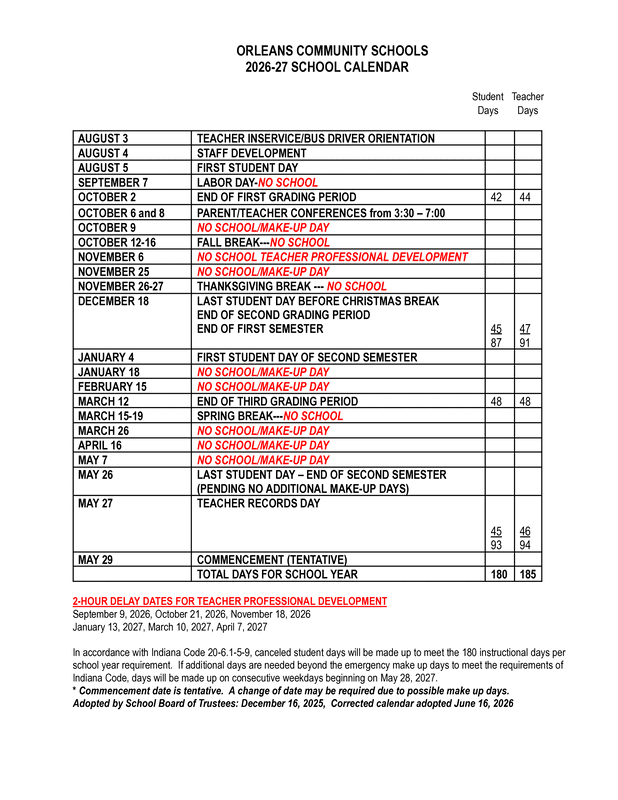 ORLEANS COMMUNITY SCHOOLS
2026-27 SCHOOL CALENDAR

| | | Student Days | Teacher Days |
|---|---|---|---|
| AUGUST 3 | TEACHER INSERVICE/BUS DRIVER ORIENTATION | | |
| AUGUST 4 | STAFF DEVELOPMENT | | |
| AUGUST 5 | FIRST STUDENT DAY | | |
| SEPTEMBER 7 | LABOR DAY-NO SCHOOL | | |
| OCTOBER 2 | END OF FIRST GRADING PERIOD | 42 | 44 |
| OCTOBER 6 and 8 | PARENT/TEACHER CONFERENCES from 3:30 – 7:00 | | |
| OCTOBER 9 | NO SCHOOL/MAKE-UP DAY | | |
| OCTOBER 12-16 | FALL BREAK---NO SCHOOL | | |
| NOVEMBER 6 | NO SCHOOL TEACHER PROFESSIONAL DEVELOPMENT | | |
| NOVEMBER 25 | NO SCHOOL/MAKE-UP DAY | | |
| NOVEMBER 26-27 | THANKSGIVING BREAK --- NO SCHOOL | | |
| DECEMBER 18 | LAST STUDENT DAY BEFORE CHRISTMAS BREAK END OF SECOND GRADING PERIOD END OF FIRST SEMESTER | 45 87 | 47 91 |
| JANUARY 4 | FIRST STUDENT DAY OF SECOND SEMESTER | | |
| JANUARY 18 | NO SCHOOL/MAKE-UP DAY | | |
| FEBRUARY 15 | NO SCHOOL/MAKE-UP DAY | | |
| MARCH 12 | END OF THIRD GRADING PERIOD | 48 | 48 |
| MARCH 15-19 | SPRING BREAK---NO SCHOOL | | |
| MARCH 26 | NO SCHOOL/MAKE-UP DAY | | |
| APRIL 16 | NO SCHOOL/MAKE-UP DAY | | |
| MAY 7 | NO SCHOOL/MAKE-UP DAY | | |
| MAY 26 | LAST STUDENT DAY – END OF SECOND SEMESTER (PENDING NO ADDITIONAL MAKE-UP DAYS) | | |
| MAY 27 | TEACHER RECORDS DAY | 45 93 | 46 94 |
| MAY 29 | COMMENCEMENT (TENTATIVE) | | |
| | TOTAL DAYS FOR SCHOOL YEAR | 180 | 185 |

2-HOUR DELAY DATES FOR TEACHER PROFESSIONAL DEVELOPMENT
September 9, 2026, October 21, 2026, November 18, 2026
January 13, 2027, March 10, 2027, April 7, 2027

In accordance with Indiana Code 20-6.1-5-9, canceled student days will be made up to meet the 180 instructional days per school year requirement. If additional days are needed beyond the emergency make up days to meet the requirements of Indiana Code, days will be made up on consecutive weekdays beginning on May 28, 2027.
* Commencement date is tentative. A change of date may be required due to possible make up days.
Adopted by School Board of Trustees: December 16, 2025, Corrected calendar adopted June 16, 2026